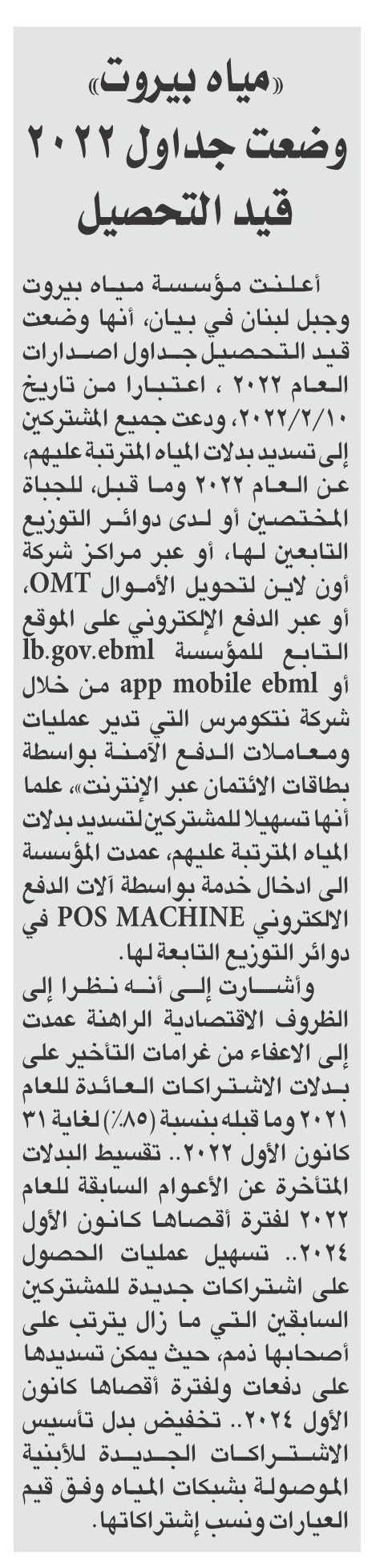 «مياه بيروت» وضعت جداول ٢٠٢٢ قيد التحصيل

أعلنت مؤسسة مياه بيروت وجبل لبنان في بيان، أنها وضعت قيد التحصيل جداول اصدارات العام ٢٠٢٢ ، اعتبارا من تاريخ ٢٠٢٢/٢/١٠، ودعت جميع المشتركين إلى تسديد بدلات المياه المترتبة عليهم، عن العام ٢٠٢٢ وما قبل، للجباة المختصين أو لدى دوائر التوزيع التابعين لها، أو عبر مراكز شركة أون لاين لتحويل الأموال OMT، أو عبر الدفع الإلكتروني على الموقع التابع للمؤسسة lb.gov.ebml أو app mobile ebml من خلال شركة نتكومرس التي تدير عمليات ومعاملات الدفع الآمنة بواسطة بطاقات الائتمان عبر الإنترنت»، علما أنها تسهيلا للمشتركين لتسديد بدلات المياه المترتبة عليهم، عمدت المؤسسة الى ادخال خدمة بواسطة آلات الدفع الالكتروني POS MACHINE في دوائر التوزيع التابعة لها.

وأشارت إلى أنه نظرا إلى الظروف الاقتصادية الراهنة عمدت إلى الاعفاء من غرامات التأخير على بدلات الاشتراكات العائدة للعام ٢٠٢١ وما قبله بنسبة (٨٥٪) لغاية ٣١ كانون الأول ٢٠٢٢.. تقسيط البدلات المتأخرة عن الأعوام السابقة للعام ٢٠٢٢ لفترة أقصاها كانون الأول ٢٠٢٤.. تسهيل عمليات الحصول على اشتراكات جديدة للمشتركين السابقين التي ما زال يترتب على أصحابها ذمم، حيث يمكن تسديدها على دفعات ولفترة أقصاها كانون الأول ٢٠٢٤.. تخفيض بدل تأسيس الاشتراكات الجديدة للأبنية الموصولة بشبكات المياه وفق قيم العيارات ونسب إشتراكاتها.